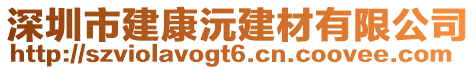 深圳市建康沅建材有限公司
http://szviolavogt6.cn.coovee.com